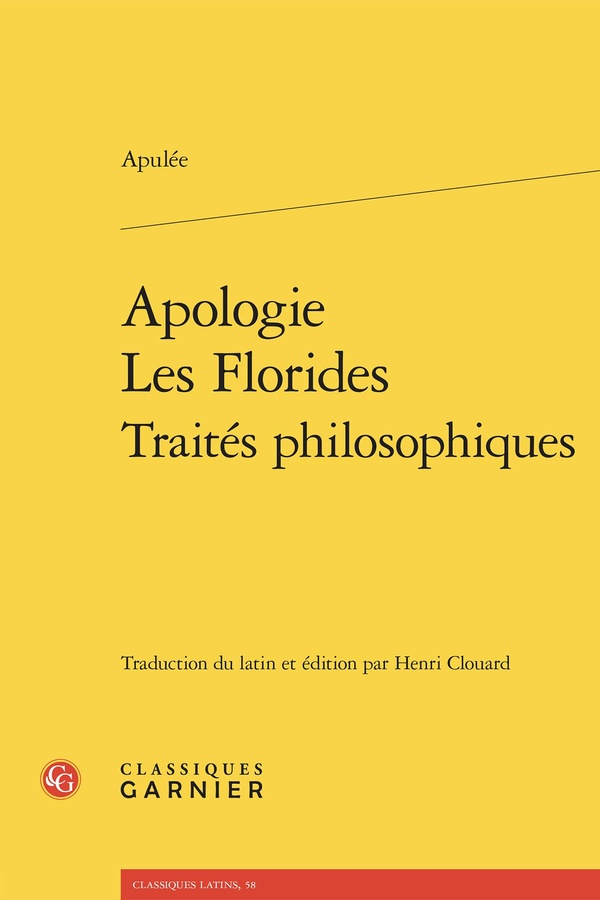 Apulée

Apologie
Les Florides
Traités philosophiques

Traduction du latin et édition par Henri Clouard

CLASSIQUES
GARNIER

CLASSIQUES LATINS, 58